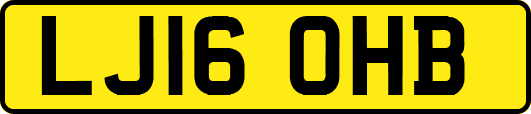 LJ16 OHB